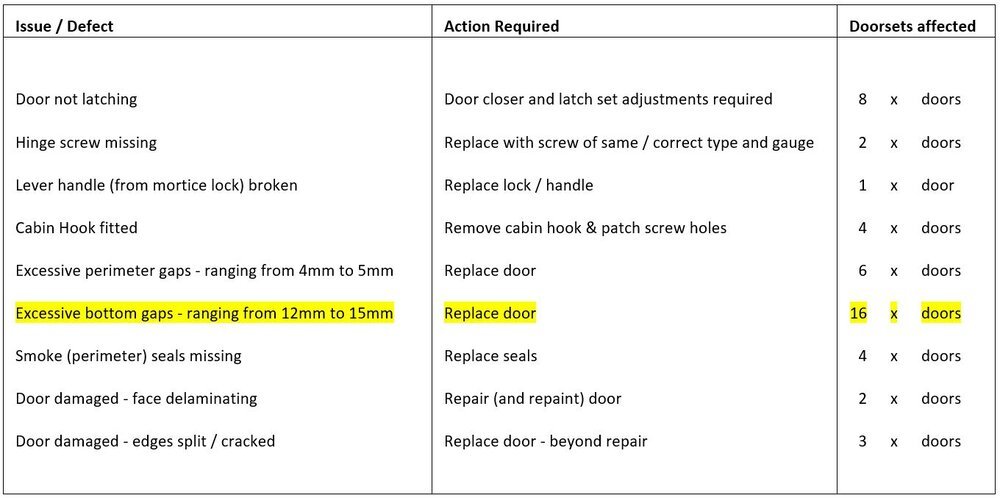 | Issue / Defect | Action Required | Doorsets affected |
|---|---|---|
| Door not latching | Door closer and latch set adjustments required | 8 x doors |
| Hinge screw missing | Replace with screw of same / correct type and gauge | 2 x doors |
| Lever handle (from mortice lock) broken | Replace lock / handle | 1 x door |
| Cabin Hook fitted | Remove cabin hook & patch screw holes | 4 x doors |
| Excessive perimeter gaps - ranging from 4mm to 5mm | Replace door | 6 x doors |
| Excessive bottom gaps - ranging from 12mm to 15mm | Replace door | 16 x doors |
| Smoke (perimeter) seals missing | Replace seals | 4 x doors |
| Door damaged - face delaminating | Repair (and repaint) door | 2 x doors |
| Door damaged - edges split / cracked | Replace door - beyond repair | 3 x doors |